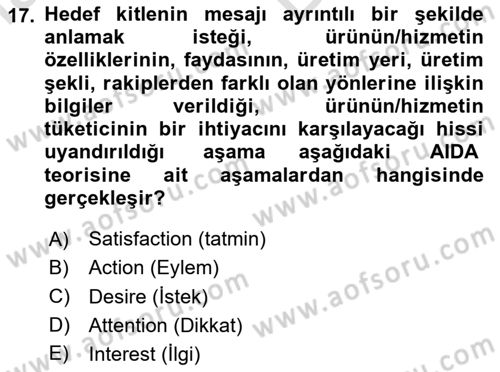 17. Hedef kitlenin mesajı ayrıntılı bir şekilde anlamak isteği, ürünün/hizmetin özelliklerinin, faydasının, üretim yeri, üretim şekli, rakiplerden farklı olan yönlerine ilişkin bilgiler verildiği, ürünün/hizmetin tüketicinin bir ihtiyacını karşılayacağı hissi uyandırıldığı aşama aşağıdaki AIDA teorisine ait aşamalardan hangisinde gerçekleşir?

A) Satisfaction (tatmin)
B) Action (Eylem)
C) Desire (İstek)
D) Attention (Dikkat)
E) Interest (İlgi)

www.aofsoru.com